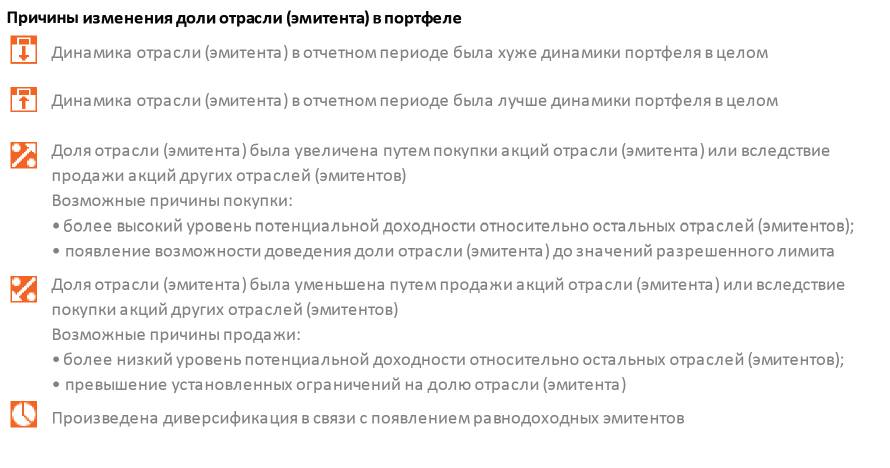 Причины изменения доли отрасли (эмитента) в портфеле

Динамика отрасли (эмитента) в отчетном периоде была хуже динамики портфеля в целом

Динамика отрасли (эмитента) в отчетном периоде была лучше динамики портфеля в целом

Доля отрасли (эмитента) была увеличена путем покупки акций отрасли (эмитента) или вследствие продажи акций других отраслей (эмитентов)
Возможные причины покупки:
• более высокий уровень потенциальной доходности относительно остальных отраслей (эмитентов);
• появление возможности доведения доли отрасли (эмитента) до значений разрешенного лимита

Доля отрасли (эмитента) была уменьшена путем продажи акций отрасли (эмитента) или вследствие покупки акций других отраслей (эмитентов)
Возможные причины продажи:
• более низкий уровень потенциальной доходности относительно остальных отраслей (эмитентов);
• превышение установленных ограничений на долю отрасли (эмитента)

Произведена диверсификация в связи с появлением равнодоходных эмитентов